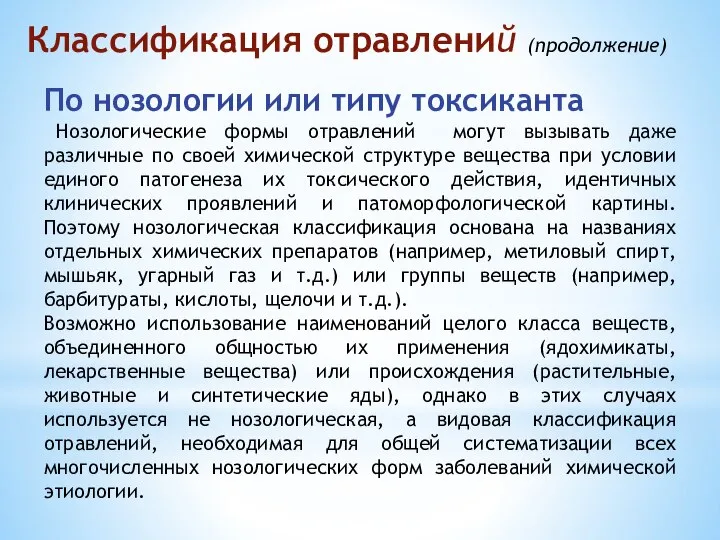 Классификация отравлений (продолжение)

По нозологии или типу токсиканта

Нозологические формы отравлений могут вызывать даже различные по своей химической структуре вещества при условии единого патогенеза их токсического действия, идентичных клинических проявлений и патоморфологической картины. Поэтому нозологическая классификация основана на названиях отдельных химических препаратов (например, метиловый спирт, мышьяк, угарный газ и т.д.) или группы веществ (например, барбитураты, кислоты, щелочи и т.д.).
Возможно использование наименований целого класса веществ, объединенного общностью их применения (ядохимикаты, лекарственные вещества) или происхождения (растительные, животные и синтетические яды), однако в этих случаях используется не нозологическая, а видовая классификация отравлений, необходимая для общей систематизации всех многочисленных нозологических форм заболеваний химической этиологии.